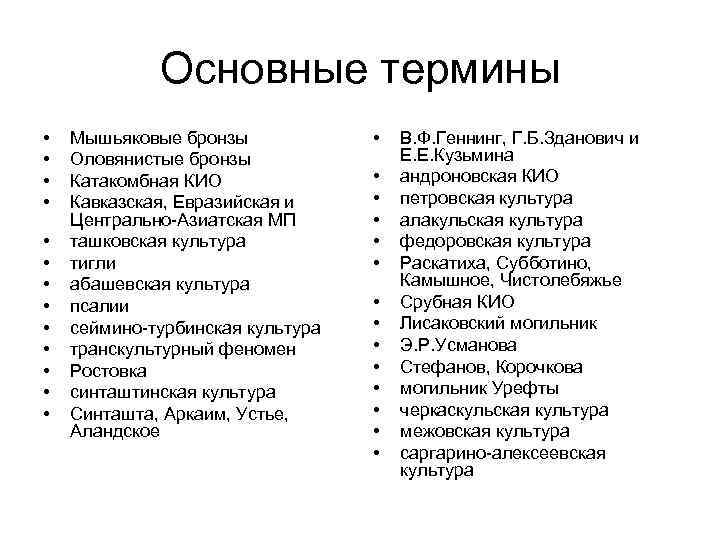 Основные термины

• Мышьяковые бронзы
• Оловянистые бронзы
• Катакомбная КИО
• Кавказская, Евразийская и Центрально-Азиатская МП
• ташковская культура
• тигли
• абашевская культура
• псалии
• сеймино-турбинская культура
• транскультурный феномен
• Ростовка
• синташтинская культура
• Синташта, Аркаим, Устье, Аландское

• В.Ф.Геннинг, Г.Б.Зданович и Е.Е.Кузьмина
• андроновская КИО
• петровская культура
• алакульская культура
• федоровская культура
• Раскатиха, Субботино, Камышное, Чистолебяжье
• Срубная КИО
• Лисаковский могильник
• Э.Р.Усманова
• Стефанов, Корочкова
• могильник Урефты
• черкаскульская культура
• межовская культура
• саргарино-алексеевская культура